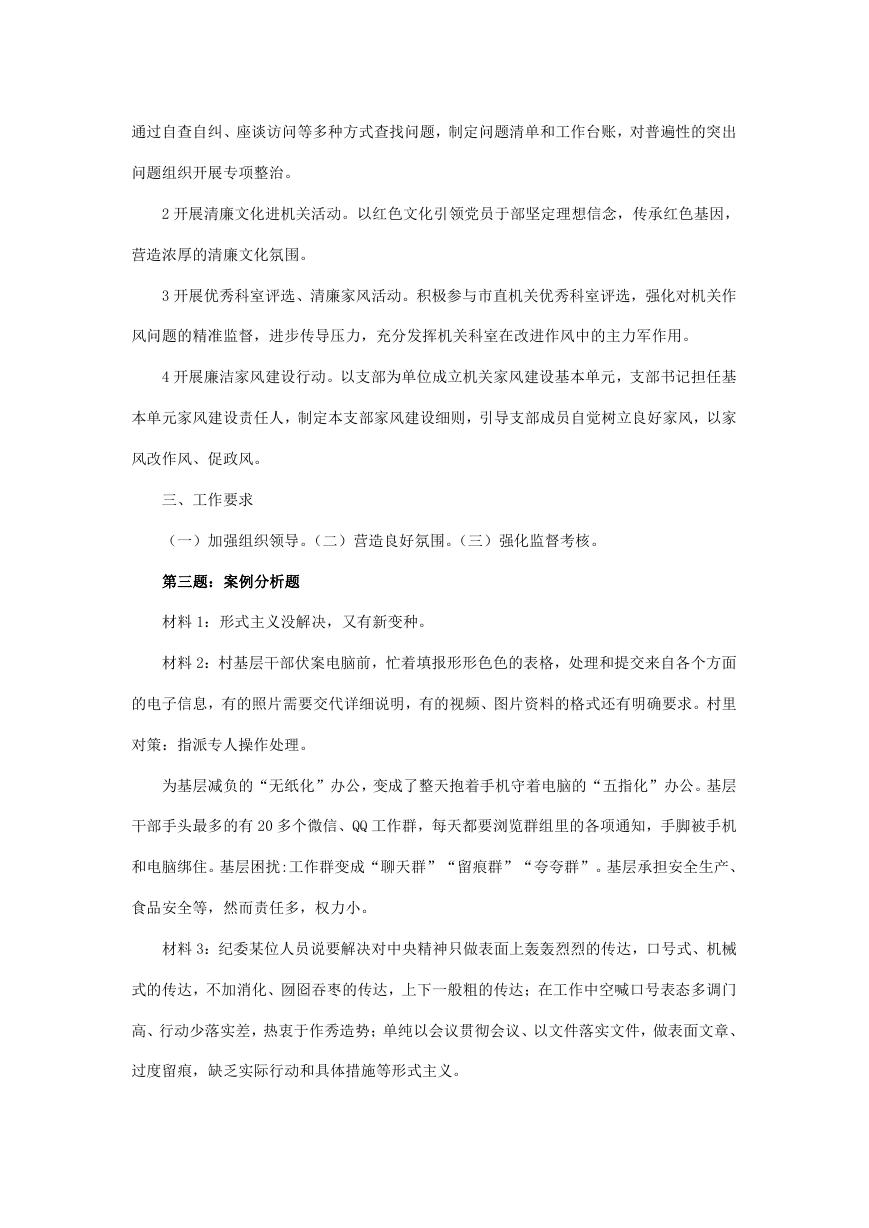 通过自查自纠、座谈访问等多种方式查找问题，制定问题清单和工作台账，对普遍性的突出问题组织开展专项整治。

2 开展清廉文化进机关活动。以红色文化引领党员干部坚定理想信念，传承红色基因，营造浓厚的清廉文化氛围。

3 开展优秀科室评选、清廉家风活动。积极参与市直机关优秀科室评选，强化对机关作风问题的精准监督，进步传导压力，充分发挥机关科室在改进作风中的主力军作用。

4 开展廉洁家风建设行动。以支部为单位成立机关家风建设基本单元，支部书记担任基本单元家风建设责任人，制定本支部家风建设细则，引导支部成员自觉树立良好家风，以家风改作风、促政风。

三、工作要求

（一）加强组织领导。（二）营造良好氛围。（三）强化监督考核。

第三题：案例分析题

材料 1：形式主义没解决，又有新变种。

材料 2：村基层干部伏案电脑前，忙着填报形形色色的表格，处理和提交来自各个方面的电子信息，有的照片需要交代详细说明，有的视频、图片资料的格式还有明确要求。村里对策：指派专人操作处理。

为基层减负的“无纸化”办公，变成了整天抱着手机守着电脑的“五指化”办公。基层干部手头最多的有 20 多个微信、QQ 工作群，每天都要浏览群组里的各项通知，手脚被手机和电脑绑住。基层困扰:工作群变成“聊天群”“留痕群”“夸夸群”。基层承担安全生产、食品安全等，然而责任多，权力小。

材料 3：纪委某位人员说要解决对中央精神只做表面上轰轰烈烈的传达，口号式、机械式的传达，不加消化、囫囵吞枣的传达，上下一般粗的传达；在工作中空喊口号表态多调门高、行动少落实差，热衷于作秀造势；单纯以会议贯彻会议、以文件落实文件，做表面文章、过度留痕，缺乏实际行动和具体措施等形式主义。